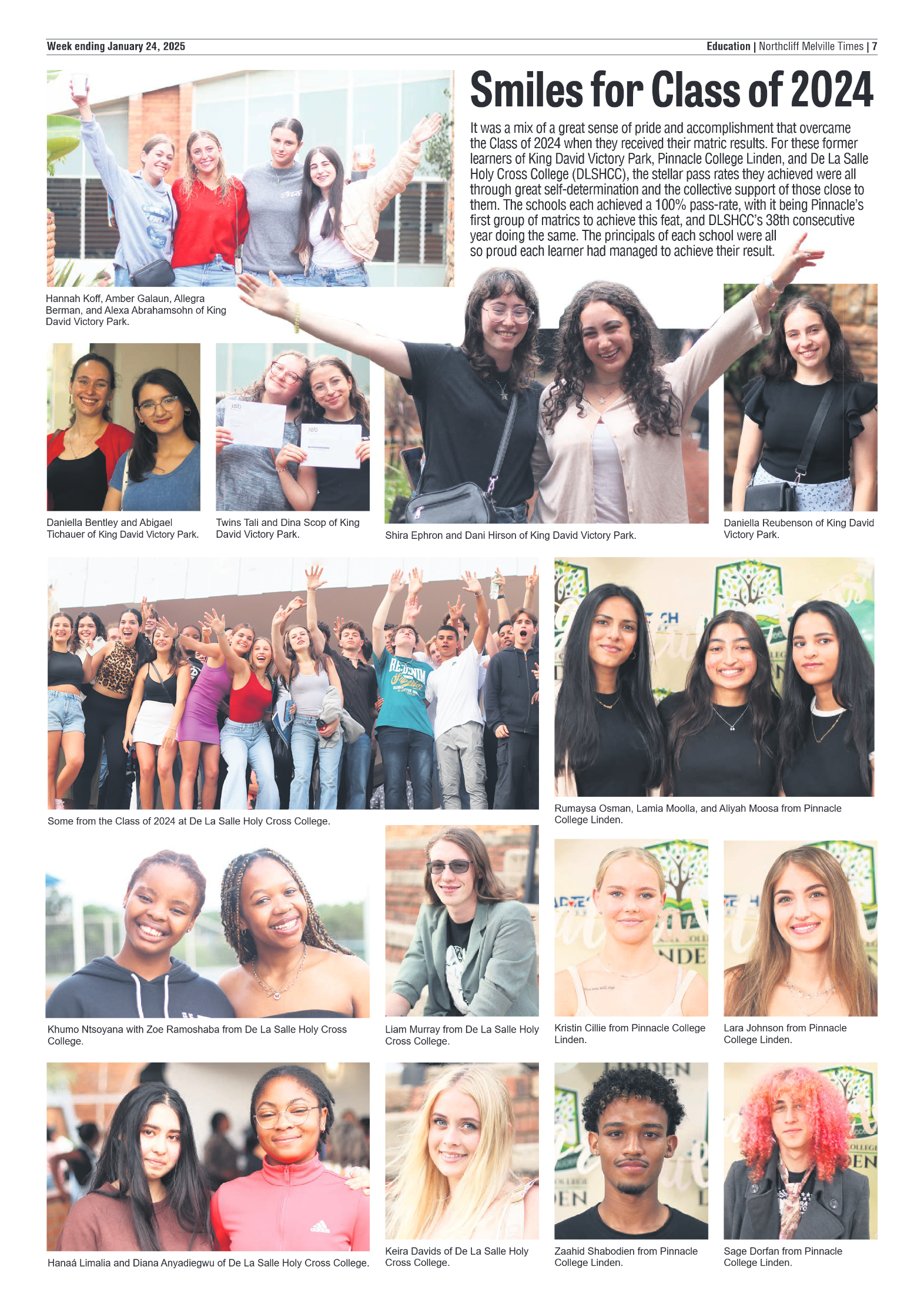 Week ending January 24, 2025

Education | Northcliff Melville Times | 7

Smiles for Class of 2024

It was a mix of a great sense of pride and accomplishment that overcame the Class of 2024 when they received their matric results. For these former learners of King David Victory Park, Pinnacle College Linden, and De La Salle Holy Cross College (DLSHCC), the stellar pass rates they achieved were all through great self-determination and the collective support of those close to them. The schools each achieved a 100% pass-rate, with it being Pinnacle's first group of matrics to achieve this feat, and DLSHCC's 38th consecutive year doing the same. The principals of each school were all so proud each learner had managed to achieve their result.

Hannah Koff, Amber Galaun, Allegra Berman, and Alexa Abrahamsohn of King David Victory Park.

Daniella Bentley and Abigael Tichauer of King David Victory Park.

Twins Tali and Dina Scop of King David Victory Park.

Shira Ephron and Dani Hirson of King David Victory Park.

Daniella Reubenson of King David Victory Park.

Some from the Class of 2024 at De La Salle Holy Cross College.

Rumaysa Osman, Lamia Moolla, and Aliyah Moosa from Pinnacle College Linden.

Khumo Ntsoyana with Zoe Ramoshaba from De La Salle Holy Cross College.

Liam Murray from De La Salle Holy Cross College.

Kristin Cillie from Pinnacle College Linden.

Lara Johnson from Pinnacle College Linden.

Hanaá Limalia and Diana Anyadiegwu of De La Salle Holy Cross College.

Keira Davids of De La Salle Holy Cross College.

Zaahid Shabodien from Pinnacle College Linden.

Sage Dorfan from Pinnacle College Linden.